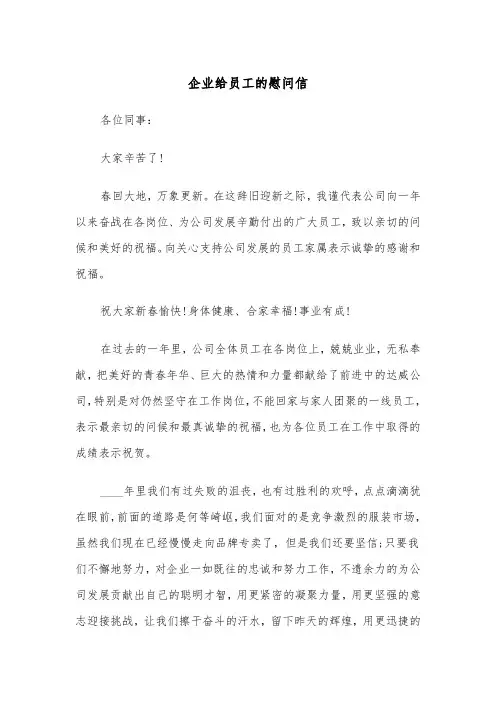 企业给员工的慰问信

各位同事：

大家辛苦了！

春回大地，万象更新。在这辞旧迎新之际，我谨代表公司向一年以来奋战在各岗位、为公司发展辛勤付出的广大员工，致以亲切的问候和美好的祝福。向关心支持公司发展的员工家属表示诚挚的感谢和祝福。

祝大家新春愉快！身体健康、合家幸福！事业有成！

在过去的一年里，公司全体员工在各岗位上，兢兢业业，无私奉献，把美好的青春年华、巨大的热情和力量都献给了前进中的达威公司，特别是对仍然坚守在工作岗位，不能回家与家人团聚的一线员工，表示最亲切的问候和最真诚挚的祝福，也为各位员工在工作中取得的成绩表示祝贺。

____年里我们有过失败的沮丧，也有过胜利的欢呼，点点滴滴犹在眼前，前面的道路是何等崎岖，我们面对的是竞争激烈的服装市场，虽然我们现在已经慢慢走向品牌专卖了，但是我们还要坚信；只要我们不懈地努力，对企业一如既往的忠诚和努力工作，不遗余力的为公司发展贡献出自己的聪明才智，用更紧密的凝聚力量，用更坚强的意志迎接挑战，让我们擦干奋斗的汗水，留下昨天的辉煌，用更迅捷的